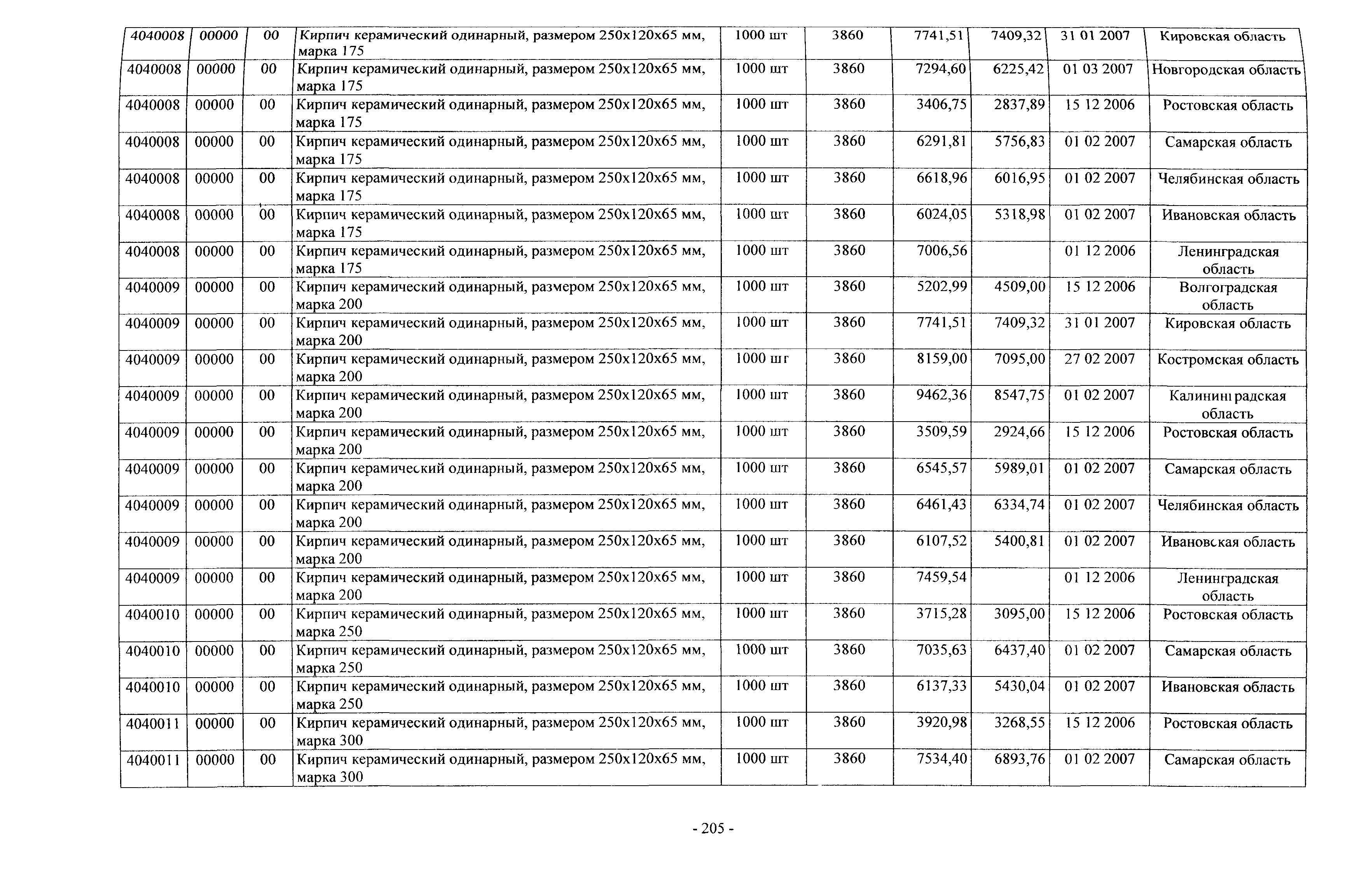 | 4040008 | 00000 | 00 | Кирпич керамический одинарный, размером 250х120х65 мм, марка 175 | 1000 шт | 3860 | 7741,51 | 7409,32 | 31 01 2007 | Кировская область |
|---|---|---|---|---|---|---|---|---|---|
| 4040008 | 00000 | 00 | Кирпич керамический одинарный, размером 250х120х65 мм, марка 175 | 1000 шт | 3860 | 7294,60 | 6225,42 | 01 03 2007 | Новгородская область |
| 4040008 | 00000 | 00 | Кирпич керамический одинарный, размером 250х120х65 мм, марка 175 | 1000 шт | 3860 | 3406,75 | 2837,89 | 15 12 2006 | Ростовская область |
| 4040008 | 00000 | 00 | Кирпич керамический одинарный, размером 250х120х65 мм, марка 175 | 1000 шт | 3860 | 6291,81 | 5756,83 | 01 02 2007 | Самарская область |
| 4040008 | 00000 | 00 | Кирпич керамический одинарный, размером 250х120х65 мм, марка 175 | 1000 шт | 3860 | 6618,96 | 6016,95 | 01 02 2007 | Челябинская область |
| 4040008 | 00000 | 00 | Кирпич керамический одинарный, размером 250х120х65 мм, марка 175 | 1000 шт | 3860 | 6024,05 | 5318,98 | 01 02 2007 | Ивановская область |
| 4040008 | 00000 | 00 | Кирпич керамический одинарный, размером 250х120х65 мм, марка 175 | 1000 шт | 3860 | 7006,56 | | 01 12 2006 | Ленинградская область |
| 4040009 | 00000 | 00 | Кирпич керамический одинарный, размером 250х120х65 мм, марка 200 | 1000 шт | 3860 | 5202,99 | 4509,00 | 15 12 2006 | Волгоградская область |
| 4040009 | 00000 | 00 | Кирпич керамический одинарный, размером 250х120х65 мм, марка 200 | 1000 шт | 3860 | 7741,51 | 7409,32 | 31 01 2007 | Кировская область |
| 4040009 | 00000 | 00 | Кирпич керамический одинарный, размером 250х120х65 мм, марка 200 | 1000 шг | 3860 | 8159,00 | 7095,00 | 27 02 2007 | Костромская область |
| 4040009 | 00000 | 00 | Кирпич керамический одинарный, размером 250х120х65 мм, марка 200 | 1000 шт | 3860 | 9462,36 | 8547,75 | 01 02 2007 | Калининградская область |
| 4040009 | 00000 | 00 | Кирпич керамический одинарный, размером 250х120х65 мм, марка 200 | 1000 шт | 3860 | 3509,59 | 2924,66 | 15 12 2006 | Ростовская область |
| 4040009 | 00000 | 00 | Кирпич керамический одинарный, размером 250х120х65 мм, марка 200 | 1000 шт | 3860 | 6545,57 | 5989,01 | 01 02 2007 | Самарская область |
| 4040009 | 00000 | 00 | Кирпич керамический одинарный, размером 250х120х65 мм, марка 200 | 1000 шт | 3860 | 6461,43 | 6334,74 | 01 02 2007 | Челябинская область |
| 4040009 | 00000 | 00 | Кирпич керамический одинарный, размером 250х120х65 мм, марка 200 | 1000 шт | 3860 | 6107,52 | 5400,81 | 01 02 2007 | Ивановская область |
| 4040009 | 00000 | 00 | Кирпич керамический одинарный, размером 250х120х65 мм, марка 200 | 1000 шт | 3860 | 7459,54 | | 01 12 2006 | Ленинградская область |
| 4040010 | 00000 | 00 | Кирпич керамический одинарный, размером 250х120х65 мм, марка 250 | 1000 шт | 3860 | 3715,28 | 3095,00 | 15 12 2006 | Ростовская область |
| 4040010 | 00000 | 00 | Кирпич керамический одинарный, размером 250х120х65 мм, марка 250 | 1000 шт | 3860 | 7035,63 | 6437,40 | 01 02 2007 | Самарская область |
| 4040010 | 00000 | 00 | Кирпич керамический одинарный, размером 250х120х65 мм, марка 250 | 1000 шт | 3860 | 6137,33 | 5430,04 | 01 02 2007 | Ивановская область |
| 4040011 | 00000 | 00 | Кирпич керамический одинарный, размером 250х120х65 мм, марка 300 | 1000 шт | 3860 | 3920,98 | 3268,55 | 15 12 2006 | Ростовская область |
| 4040011 | 00000 | 00 | Кирпич керамический одинарный, размером 250х120х65 мм, марка 300 | 1000 шт | 3860 | 7534,40 | 6893,76 | 01 02 2007 | Самарская область |

- 205 -